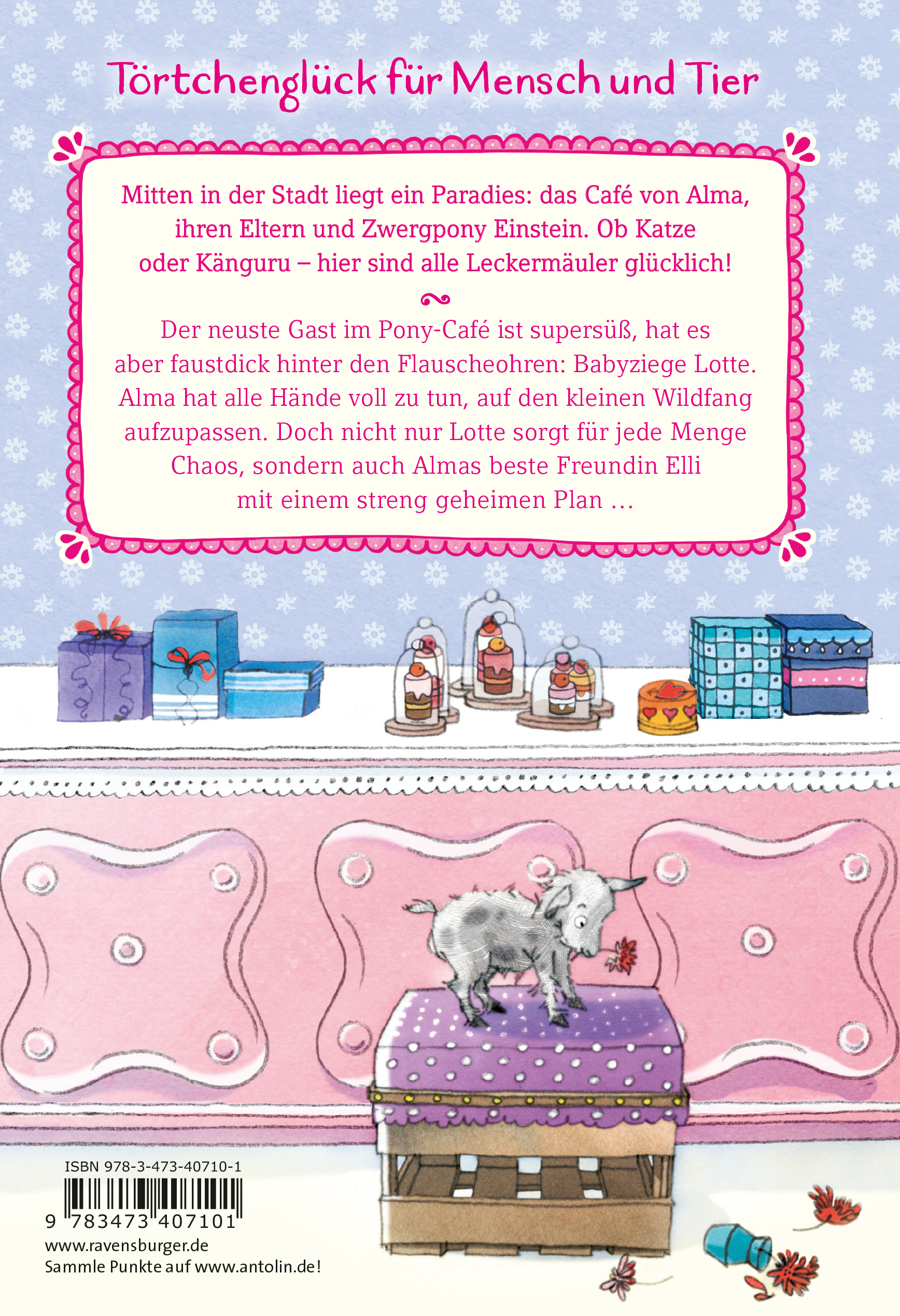 Törtchenglück für Mensch und Tier

Mitten in der Stadt liegt ein Paradies: das Café von Alma, ihren Eltern und Zwergpony Einstein. Ob Katze oder Känguru – hier sind alle Leckermäuler glücklich!

Der neuste Gast im Pony-Café ist supersüß, hat es aber faustdick hinter den Flauscheohren: Babyziege Lotte. Alma hat alle Hände voll zu tun, auf den kleinen Wildfang aufzupassen. Doch nicht nur Lotte sorgt für jede Menge Chaos, sondern auch Almas beste Freundin Elli mit einem streng geheimen Plan …

ISBN 978-3-473-40710-1

9 783473 407101

www.ravensburger.de
Sammle Punkte auf www.antolin.de!